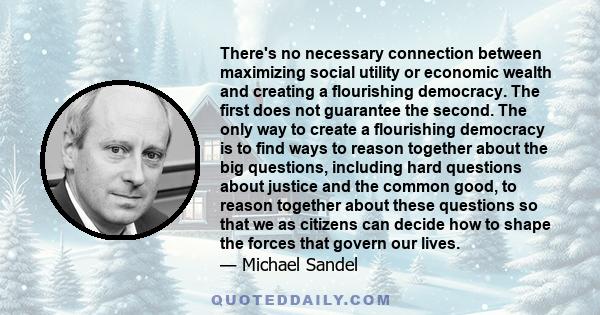 There's no necessary connection between maximizing social utility or economic wealth and creating a flourishing democracy. The first does not guarantee the second. The only way to create a flourishing democracy is to find ways to reason together about the big questions, including hard questions about justice and the common good, to reason together about these questions so that we as citizens can decide how to shape the forces that govern our lives.
— Michael Sandel

QUOTEDDAILY.COM